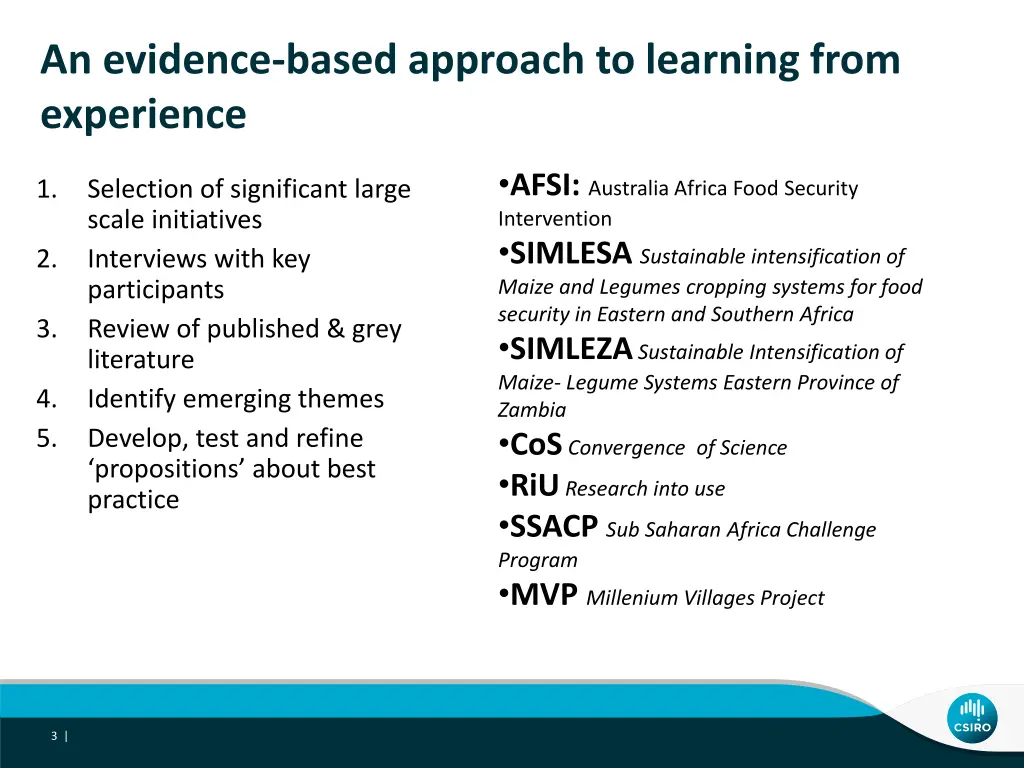 An evidence-based approach to learning from experience

1. Selection of significant large scale initiatives
2. Interviews with key participants
3. Review of published & grey literature
4. Identify emerging themes
5. Develop, test and refine ‘propositions’ about best practice

•AFSI: Australia Africa Food Security Intervention
•SIMLESA Sustainable intensification of Maize and Legumes cropping systems for food security in Eastern and Southern Africa
•SIMLEZA Sustainable Intensification of Maize- Legume Systems Eastern Province of Zambia
•CoS Convergence of Science
•RiU Research into use
•SSACP Sub Saharan Africa Challenge Program
•MVP Millenium Villages Project

3 |

CSIRO